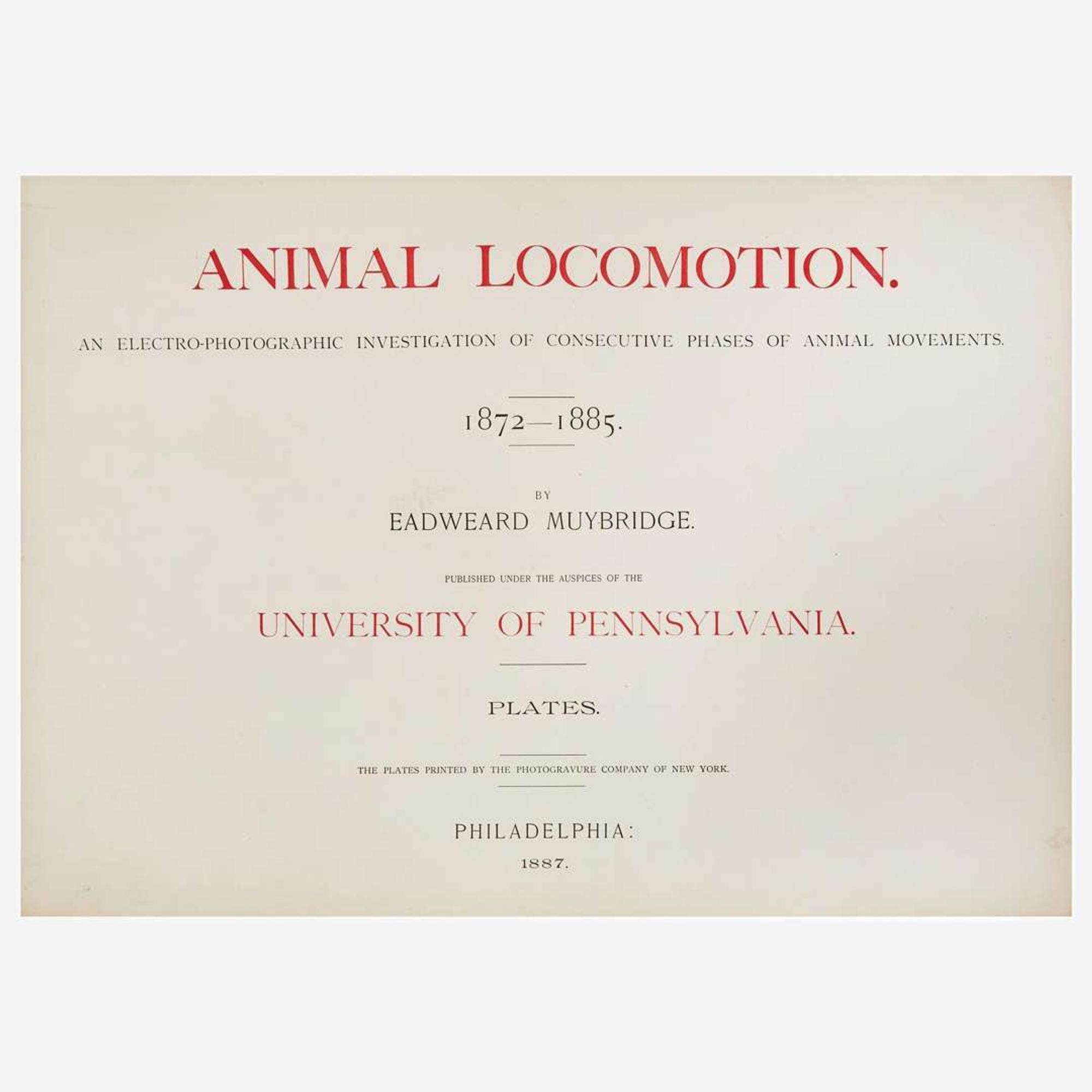 ANIMAL LOCOMOTION.

AN ELECTRO-PHOTOGRAPHIC INVESTIGATION OF CONSECUTIVE PHASES OF ANIMAL MOVEMENTS.

1872—1885.

BY

EADWEARD MUYBRIDGE.

PUBLISHED UNDER THE AUSPICES OF THE

UNIVERSITY OF PENNSYLVANIA.

PLATES.

THE PLATES PRINTED BY THE PHOTOGRAVURE COMPANY OF NEW YORK.

PHILADELPHIA:

1887.